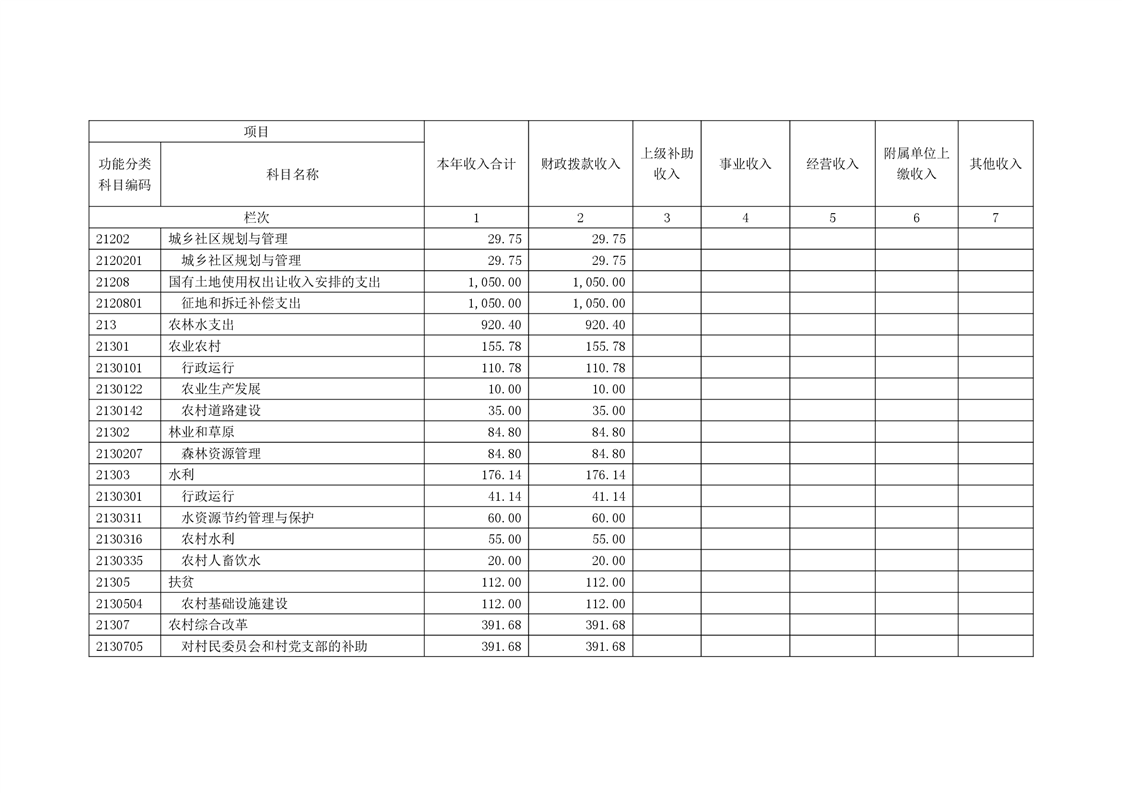 | 项目 | | 本年收入合计 | 财政拨款收入 | 上级补助收入 | 事业收入 | 经营收入 | 附属单位上缴收入 | 其他收入 |
|---|---|---|---|---|---|---|---|---|
| 功能分类科目编码 | 科目名称 | | | | | | | |
| 栏次 | | 1 | 2 | 3 | 4 | 5 | 6 | 7 |
| 21202 | 城乡社区规划与管理 | 29.75 | 29.75 | | | | | |
| 2120201 | 城乡社区规划与管理 | 29.75 | 29.75 | | | | | |
| 21208 | 国有土地使用权出让收入安排的支出 | 1,050.00 | 1,050.00 | | | | | |
| 2120801 | 征地和拆迁补偿支出 | 1,050.00 | 1,050.00 | | | | | |
| 213 | 农林水支出 | 920.40 | 920.40 | | | | | |
| 21301 | 农业农村 | 155.78 | 155.78 | | | | | |
| 2130101 | 行政运行 | 110.78 | 110.78 | | | | | |
| 2130122 | 农业生产发展 | 10.00 | 10.00 | | | | | |
| 2130142 | 农村道路建设 | 35.00 | 35.00 | | | | | |
| 21302 | 林业和草原 | 84.80 | 84.80 | | | | | |
| 2130207 | 森林资源管理 | 84.80 | 84.80 | | | | | |
| 21303 | 水利 | 176.14 | 176.14 | | | | | |
| 2130301 | 行政运行 | 41.14 | 41.14 | | | | | |
| 2130311 | 水资源节约管理与保护 | 60.00 | 60.00 | | | | | |
| 2130316 | 农村水利 | 55.00 | 55.00 | | | | | |
| 2130335 | 农村人畜饮水 | 20.00 | 20.00 | | | | | |
| 21305 | 扶贫 | 112.00 | 112.00 | | | | | |
| 2130504 | 农村基础设施建设 | 112.00 | 112.00 | | | | | |
| 21307 | 农村综合改革 | 391.68 | 391.68 | | | | | |
| 2130705 | 对村民委员会和村党支部的补助 | 391.68 | 391.68 | | | | | |